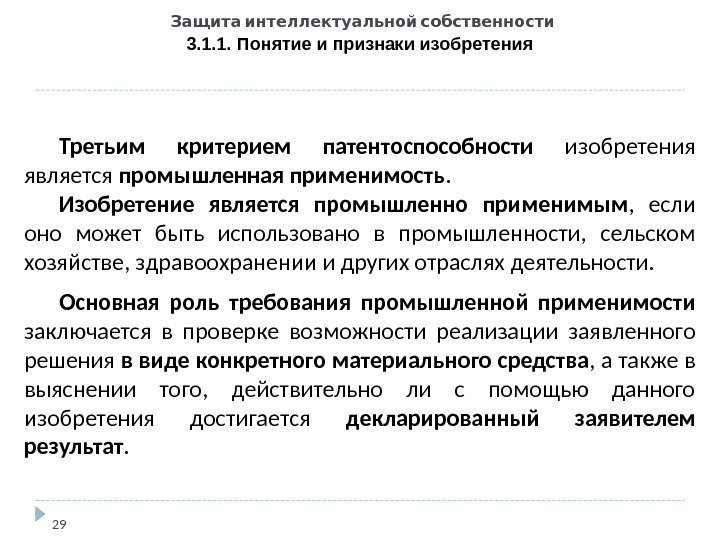 Защита интеллектуальной собственности
3.1.1. Понятие и признаки изобретения

Третьим критерием патентоспособности изобретения является промышленная применимость.

Изобретение является промышленно применимым, если оно может быть использовано в промышленности, сельском хозяйстве, здравоохранении и других отраслях деятельности.

Основная роль требования промышленной применимости заключается в проверке возможности реализации заявленного решения в виде конкретного материального средства, а также в выяснении того, действительно ли с помощью данного изобретения достигается декларированный заявителем результат.

29